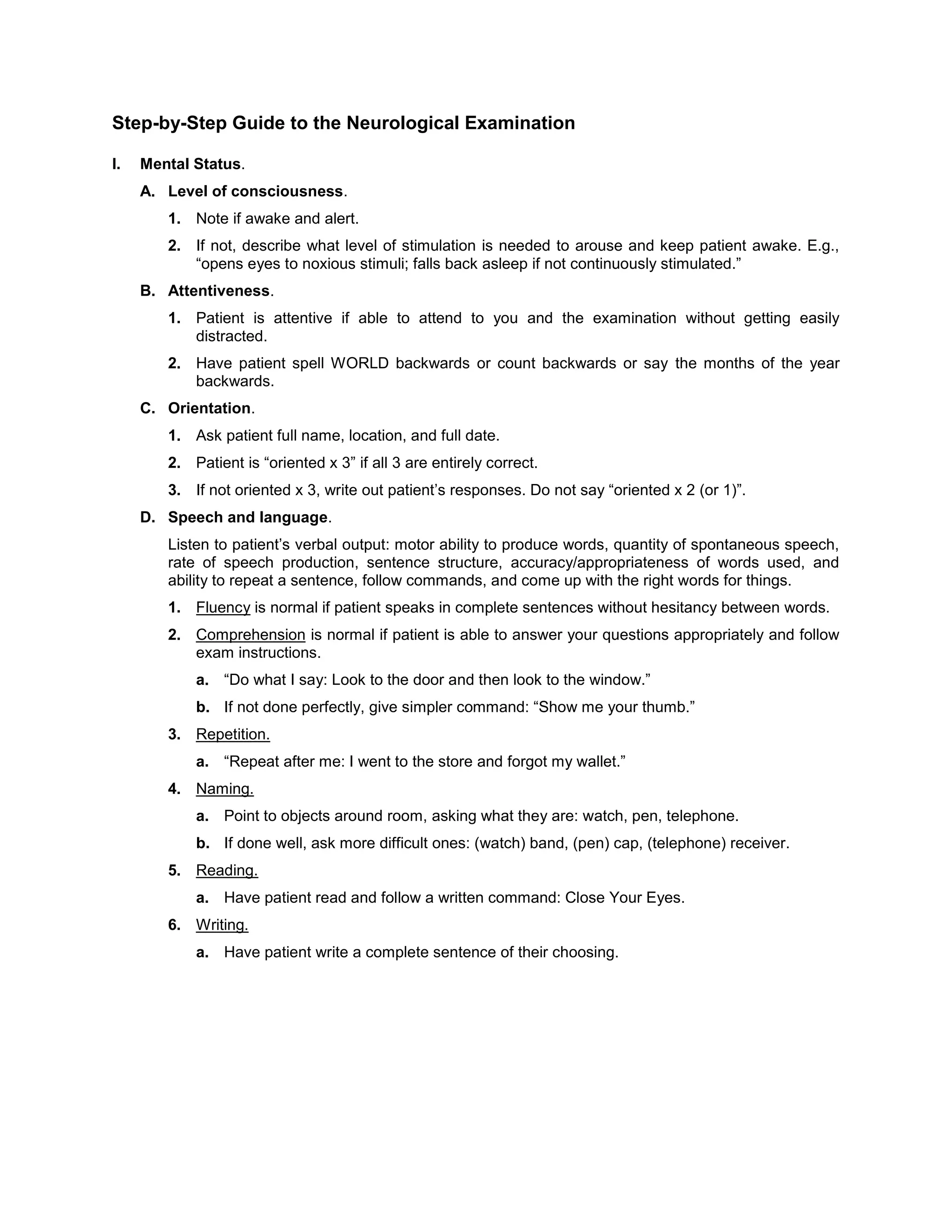 Step-by-Step Guide to the Neurological Examination

I. Mental Status.

A. Level of consciousness.

1. Note if awake and alert.

2. If not, describe what level of stimulation is needed to arouse and keep patient awake. E.g., “opens eyes to noxious stimuli; falls back asleep if not continuously stimulated.”

B. Attentiveness.

1. Patient is attentive if able to attend to you and the examination without getting easily distracted.

2. Have patient spell WORLD backwards or count backwards or say the months of the year backwards.

C. Orientation.

1. Ask patient full name, location, and full date.

2. Patient is “oriented x 3” if all 3 are entirely correct.

3. If not oriented x 3, write out patient’s responses. Do not say “oriented x 2 (or 1)”.

D. Speech and language.

Listen to patient’s verbal output: motor ability to produce words, quantity of spontaneous speech, rate of speech production, sentence structure, accuracy/appropriateness of words used, and ability to repeat a sentence, follow commands, and come up with the right words for things.

1. Fluency is normal if patient speaks in complete sentences without hesitancy between words.

2. Comprehension is normal if patient is able to answer your questions appropriately and follow exam instructions.

a. “Do what I say: Look to the door and then look to the window.”

b. If not done perfectly, give simpler command: “Show me your thumb.”

3. Repetition.

a. “Repeat after me: I went to the store and forgot my wallet.”

4. Naming.

a. Point to objects around room, asking what they are: watch, pen, telephone.

b. If done well, ask more difficult ones: (watch) band, (pen) cap, (telephone) receiver.

5. Reading.

a. Have patient read and follow a written command: Close Your Eyes.

6. Writing.

a. Have patient write a complete sentence of their choosing.